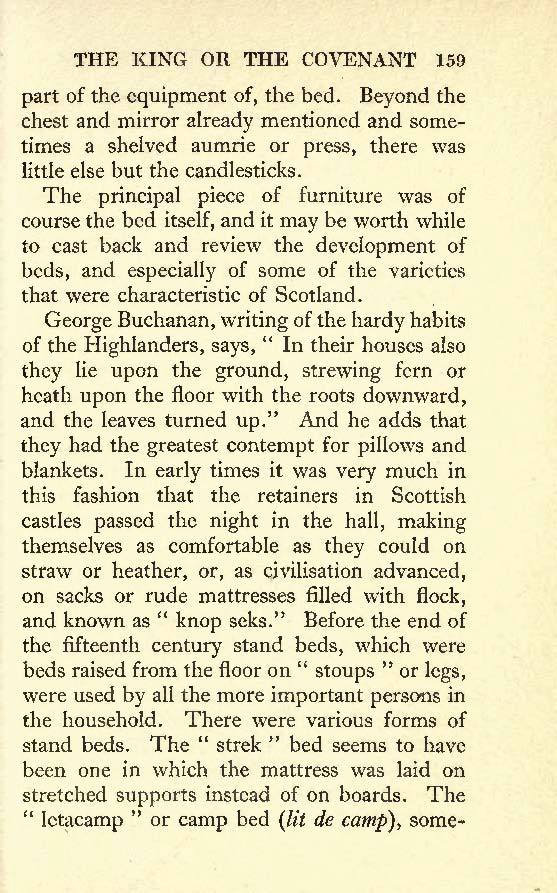 THE KING OR THE COVENANT 159

part of the equipment of, the bed. Beyond the chest and mirror already mentioned and sometimes a shelved aumrie or press, there was little else but the candlesticks.

The principal piece of furniture was of course the bed itself, and it may be worth while to cast back and review the development of beds, and especially of some of the varieties that were characteristic of Scotland.

George Buchanan, writing of the hardy habits of the Highlanders, says, " In their houses also they lie upon the ground, strewing fern or heath upon the floor with the roots downward, and the leaves turned up." And he adds that they had the greatest contempt for pillows and blankets. In early times it was very much in this fashion that the retainers in Scottish castles passed the night in the hall, making themselves as comfortable as they could on straw or heather, or, as civilisation advanced, on sacks or rude mattresses filled with flock, and known as " knop seks." Before the end of the fifteenth century stand beds, which were beds raised from the floor on " stoups " or legs, were used by all the more important persons in the household. There were various forms of stand beds. The " strek " bed seems to have been one in which the mattress was laid on stretched supports instead of on boards. The " letacamp " or camp bed (*lit de camp*), some-